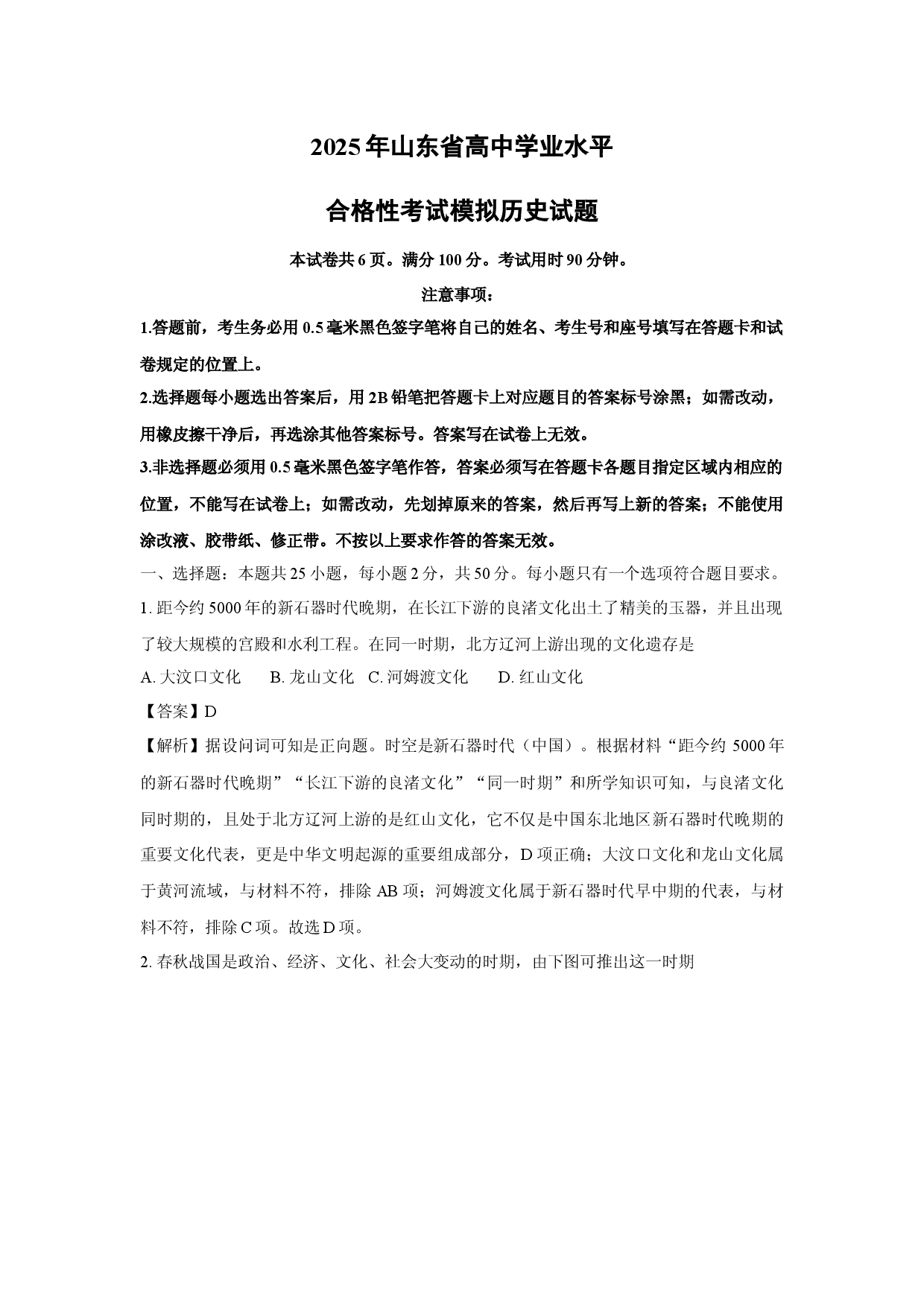 2025年山东省高中学业水平

合格性考试模拟历史试题

本试卷共6页。满分100分。考试用时90分钟。

注意事项：

1.答题前，考生务必用0.5毫米黑色签字笔将自己的姓名、考生号和座号填写在答题卡和试卷规定的位置上。

2.选择题每小题选出答案后，用2B铅笔把答题卡上对应题目的答案标号涂黑；如需改动，用橡皮擦干净后，再选涂其他答案标号。答案写在试卷上无效。

3.非选择题必须用0.5毫米黑色签字笔作答，答案必须写在答题卡各题目指定区域内相应的位置，不能写在试卷上；如需改动，先划掉原来的答案，然后再写上新的答案；不能使用涂改液、胶带纸、修正带。不按以上要求作答的答案无效。

一、选择题：本题共25小题，每小题2分，共50分。每小题只有一个选项符合题目要求。

1.距今约5000年的新石器时代晚期，在长江下游的良渚文化出土了精美的玉器，并且出现了较大规模的宫殿和水利工程。在同一时期，北方辽河上游出现的文化遗存是

A.大汶口文化 B.龙山文化 C.河姆渡文化 D.红山文化

【答案】D

【解析】据设问词可知是正向题。时空是新石器时代（中国）。根据材料“距今约5000年的新石器时代晚期”“长江下游的良渚文化”“同一时期”和所学知识可知，与良渚文化同时期的，且处于北方辽河上游的是红山文化，它不仅是中国东北地区新石器时代晚期的重要文化代表，更是中华文明起源的重要组成部分，D项正确；大汶口文化和龙山文化属于黄河流域，与材料不符，排除AB项；河姆渡文化属于新石器时代早中期的代表，与材料不符，排除C项。故选D项。

2.春秋战国是政治、经济、文化、社会大变动的时期，由下图可推出这一时期